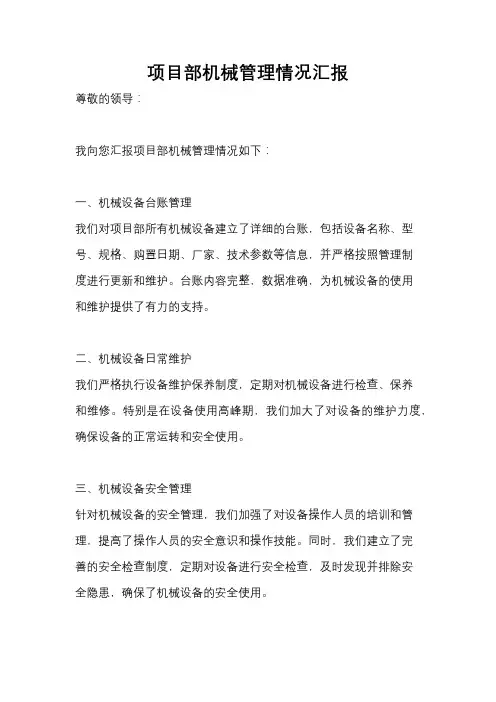 项目部机械管理情况汇报

尊敬的领导：

我向您汇报项目部机械管理情况如下：

一、机械设备台账管理

我们对项目部所有机械设备建立了详细的台账，包括设备名称、型号、规格、购置日期、厂家、技术参数等信息，并严格按照管理制度进行更新和维护。台账内容完整，数据准确，为机械设备的使用和维护提供了有力的支持。

二、机械设备日常维护

我们严格执行设备维护保养制度，定期对机械设备进行检查、保养和维修。特别是在设备使用高峰期，我们加大了对设备的维护力度，确保设备的正常运转和安全使用。

三、机械设备安全管理

针对机械设备的安全管理，我们加强了对设备操作人员的培训和管理，提高了操作人员的安全意识和操作技能。同时，我们建立了完善的安全检查制度，定期对设备进行安全检查，及时发现并排除安全隐患，确保了机械设备的安全使用。